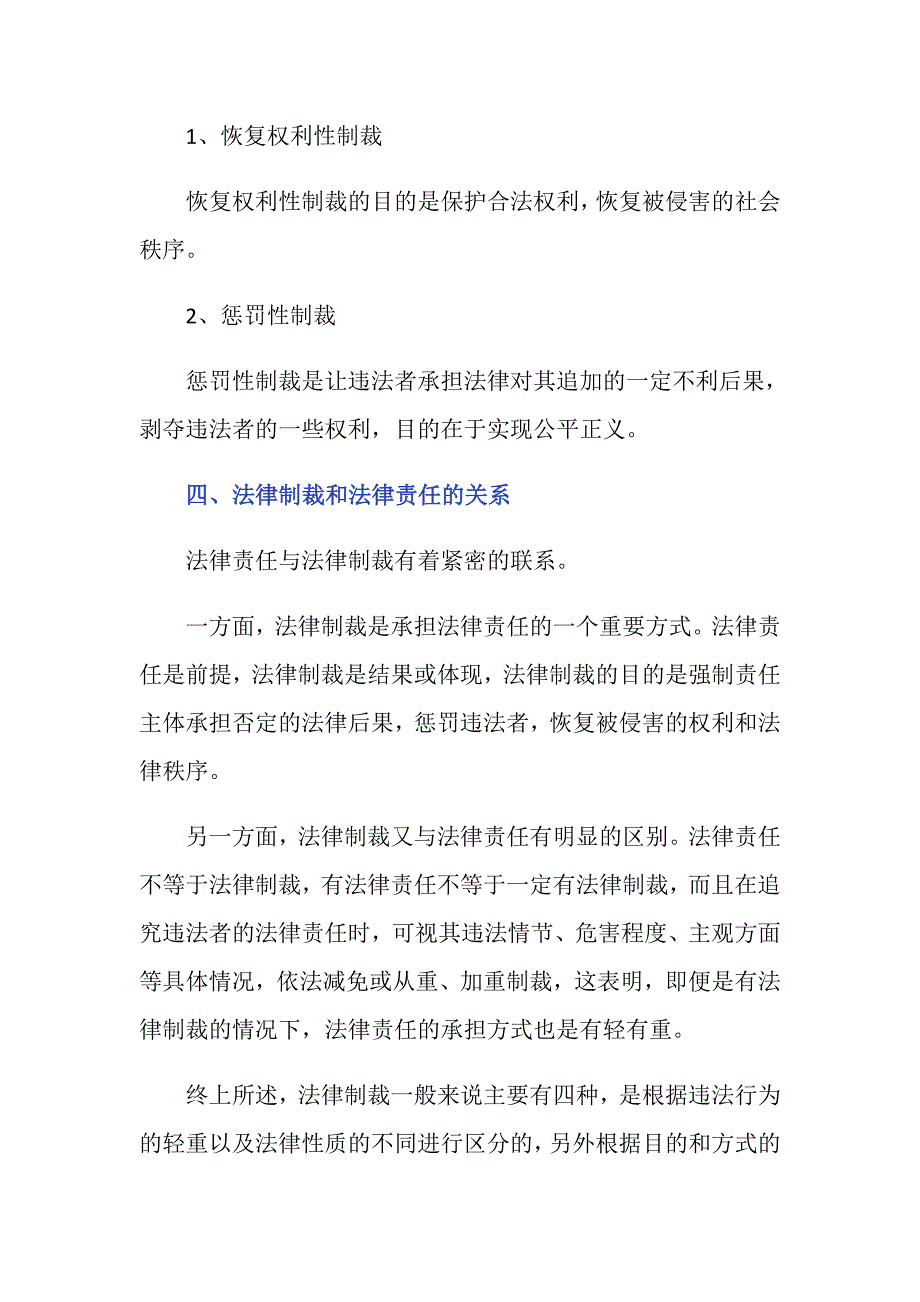 1、恢复权利性制裁

恢复权利性制裁的目的是保护合法权利，恢复被侵害的社会秩序。

2、惩罚性制裁

惩罚性制裁是让违法者承担法律对其追加的一定不利后果，剥夺违法者的一些权利，目的在于实现公平正义。

四、法律制裁和法律责任的关系

法律责任与法律制裁有着紧密的联系。

一方面，法律制裁是承担法律责任的一个重要方式。法律责任是前提，法律制裁是结果或体现，法律制裁的目的是强制责任主体承担否定的法律后果，惩罚违法者，恢复被侵害的权利和法律秩序。

另一方面，法律制裁又与法律责任有明显的区别。法律责任不等于法律制裁，有法律责任不等于一定有法律制裁，而且在追究违法者的法律责任时，可视其违法情节、危害程度、主观方面等具体情况，依法减免或从重、加重制裁，这表明，即便是有法律制裁的情况下，法律责任的承担方式也是有轻有重。

终上所述，法律制裁一般来说主要有四种，是根据违法行为的轻重以及法律性质的不同进行区分的，另外根据目的和方式的